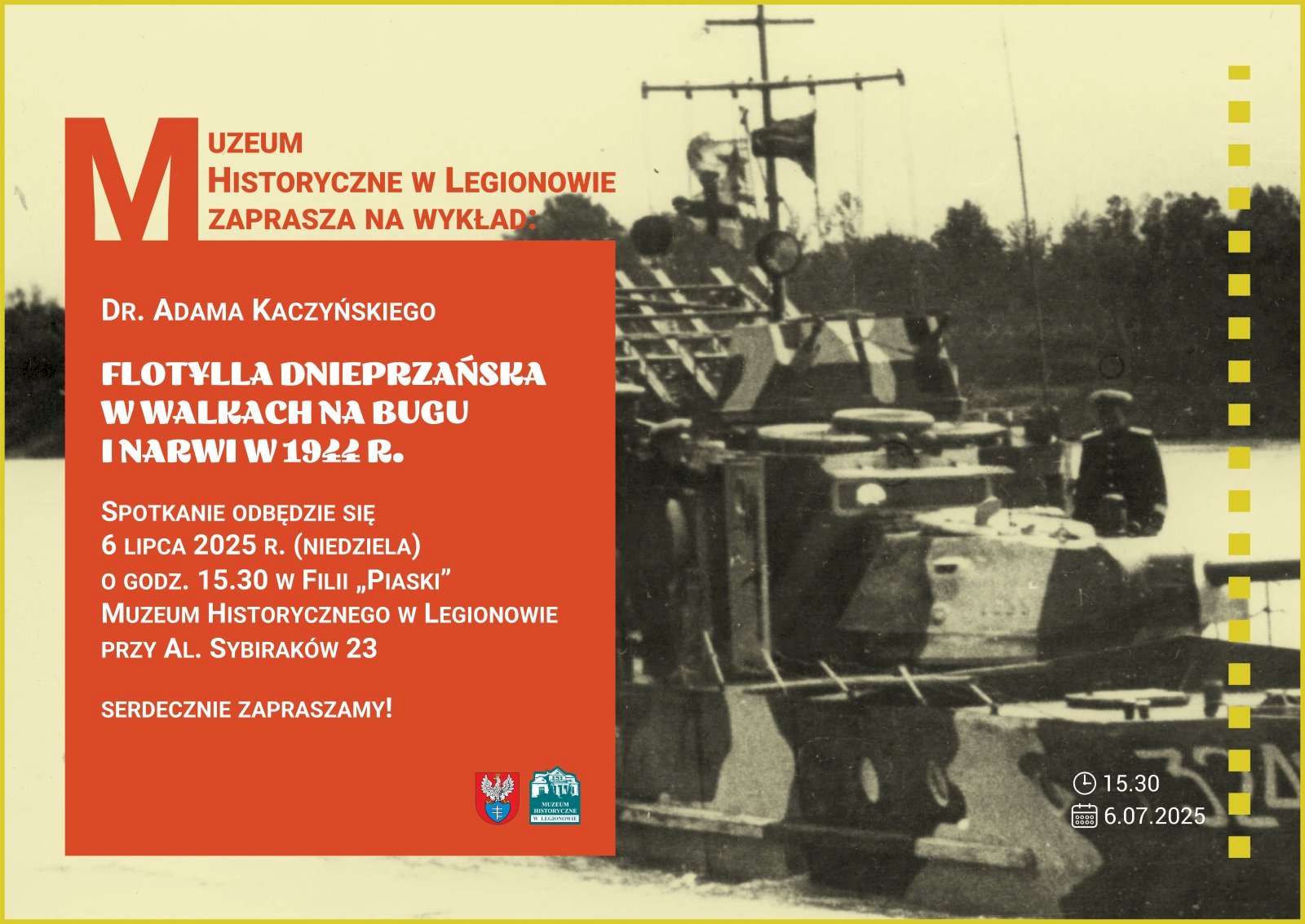 MUZEUM
HISTORYCZNE W LEGIONOWIE
ZAPRASZA NA WYKŁAD:

DR. ADAMA KACZYŃSKIEGO

FLOTYLLA DNIEPRZAŃSKA W WALKACH NA BUGU I NARWI W 1944 R.

SPOTKANIE ODBĘDZIE SIĘ 6 LIPCA 2025 R. (NIEDZIELA) O GODZ. 15.30 W FILII „PIASKI" MUZEUM HISTORYCZNEGO W LEGIONOWIE PRZY AL. SYBIRAKÓW 23

SERDECZNIE ZAPRASZAMY!

MUZEUM HISTORYCZNE W LEGIONOWIE

15.30
6.07.2025